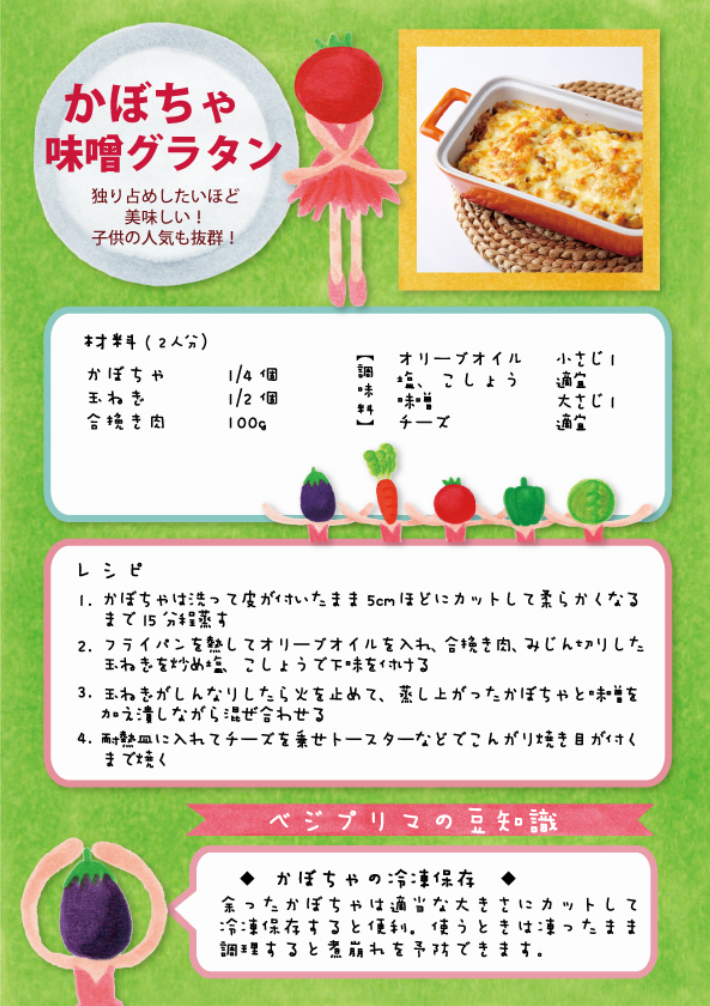 かぼちゃ
味噌グラタン

独り占めしたいほど
美味しい！
子供の人気も抜群！

材料（2人分）

かぼちゃ 1/4個
玉ねぎ 1/2個
合挽き肉 100g

【調味料】
オリーブオイル 小さじ1
塩、こしょう 適宜
味噌 大さじ1
チーズ 適宜

レシピ

1. かぼちゃは洗って皮が付いたまま5cmほどにカットして柔らかくなるまで15分程蒸す
2. フライパンを熱してオリーブオイルを入れ、合挽き肉、みじん切りした玉ねぎを炒め塩、こしょうで下味を付ける
3. 玉ねぎがしんなりしたら火を止めて、蒸し上がったかぼちゃと味噌を加え潰しながら混ぜ合わせる
4. 耐熱皿に入れてチーズを乗せトースターなどでこんがり焼き目が付くまで焼く

ベジプリマの豆知識

◆ かぼちゃの冷凍保存 ◆
余ったかぼちゃは適当な大きさにカットして冷凍保存すると便利。使うときは凍ったまま調理すると煮崩れを予防できます。